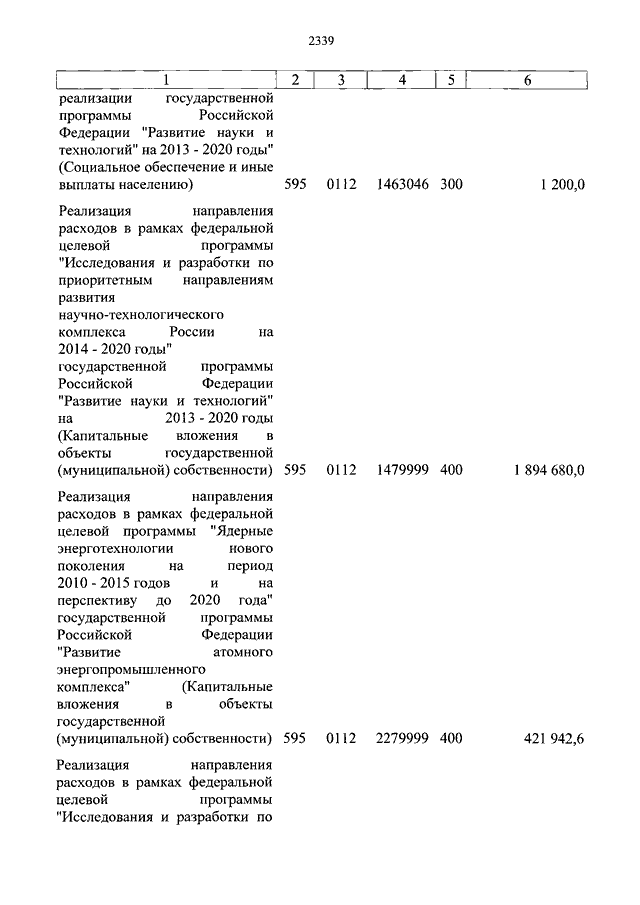 2339

| 1 | 2 | 3 | 4 | 5 | 6 |
|---|---|---|---|---|---|
| реализации государственной программы Российской Федерации "Развитие науки и технологий" на 2013 - 2020 годы" (Социальное обеспечение и иные выплаты населению) | 595 | 0112 | 1463046 | 300 | 1 200,0 |
| Реализация направления расходов в рамках федеральной целевой программы "Исследования и разработки по приоритетным направлениям развития научно-технологического комплекса России на 2014 - 2020 годы" государственной программы Российской Федерации "Развитие науки и технологий" на 2013 - 2020 годы (Капитальные вложения в объекты государственной (муниципальной) собственности) | 595 | 0112 | 1479999 | 400 | 1 894 680,0 |
| Реализация направления расходов в рамках федеральной целевой программы "Ядерные энерготехнологии нового поколения на период 2010 - 2015 годов и на перспективу до 2020 года" государственной программы Российской Федерации "Развитие атомного энергопромышленного комплекса" (Капитальные вложения в объекты государственной (муниципальной) собственности) | 595 | 0112 | 2279999 | 400 | 421 942,6 |
| Реализация направления расходов в рамках федеральной целевой программы "Исследования и разработки по | | | | | |